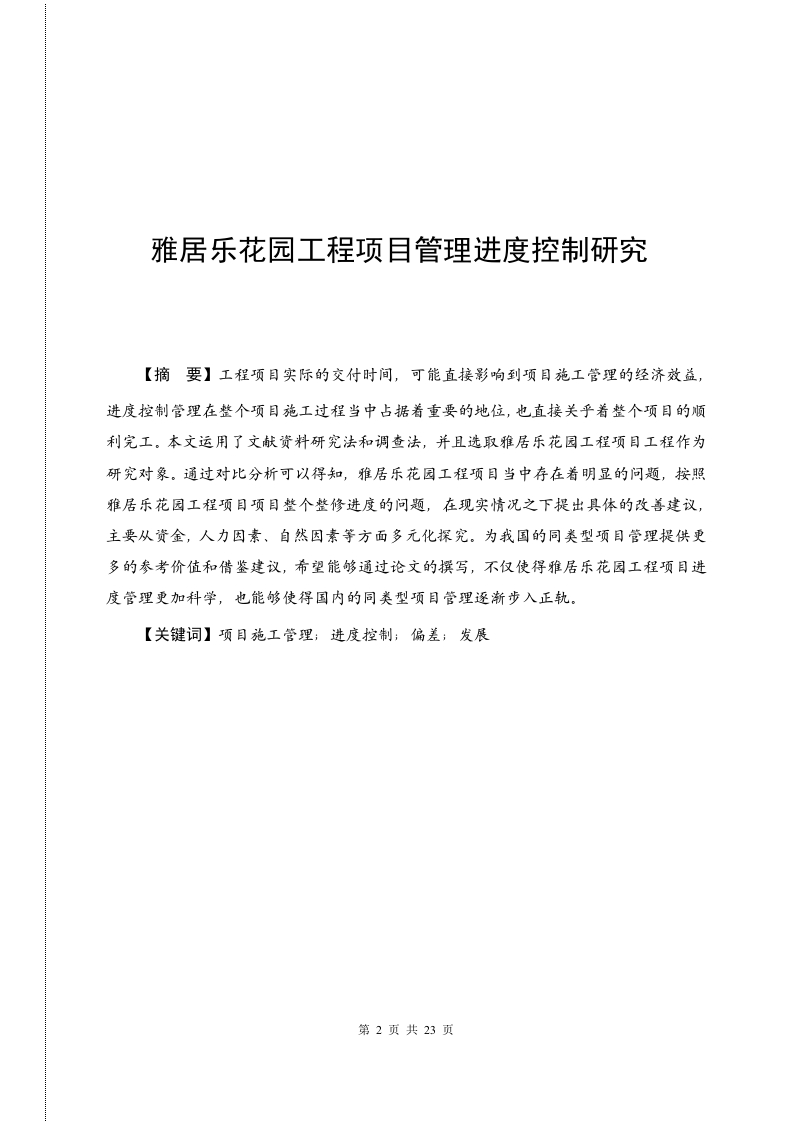 雅居乐花园工程项目管理进度控制研究

【摘　要】工程项目实际的交付时间，可能直接影响到项目施工管理的经济效益，进度控制管理在整个项目施工过程当中占据着重要的地位，也直接关乎着整个项目的顺利完工。本文运用了文献资料研究法和调查法，并且选取雅居乐花园工程项目工程作为研究对象。通过对比分析可以得知，雅居乐花园工程项目当中存在着明显的问题，按照雅居乐花园工程项目项目整个整修进度的问题，在现实情况之下提出具体的改善建议，主要从资金，人力因素、自然因素等方面多元化探究。为我国的同类型项目管理提供更多的参考价值和借鉴建议，希望能够通过论文的撰写，不仅使得雅居乐花园工程项目进度管理更加科学，也能够使得国内的同类型项目管理逐渐步入正轨。

【关键词】项目施工管理；进度控制；偏差；发展

第 2 页 共 23 页